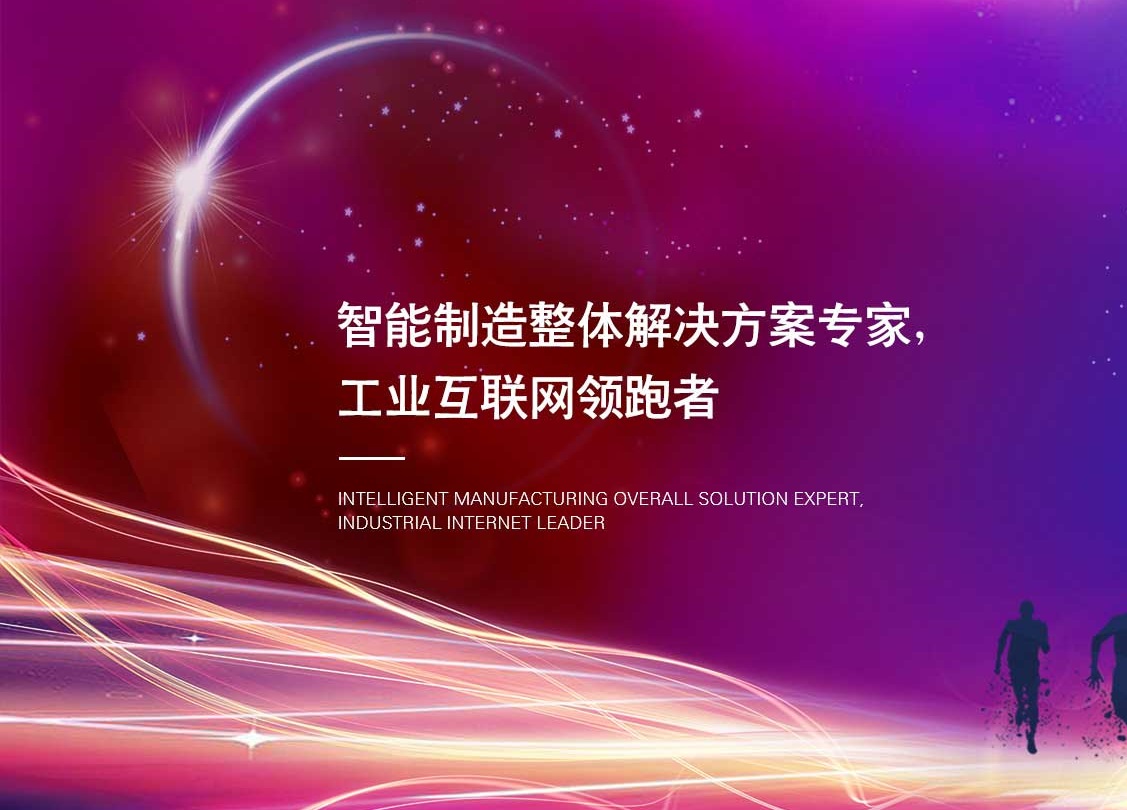 智能制造整体解决方案专家，
工业互联网领跑者

INTELLIGENT MANUFACTURING OVERALL SOLUTION EXPERT,
INDUSTRIAL INTERNET LEADER